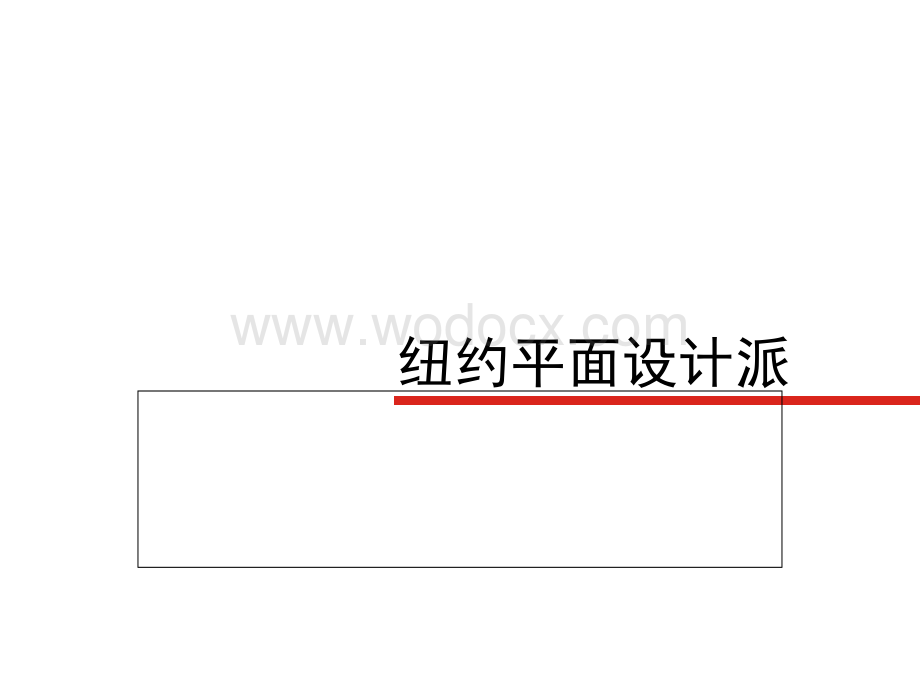 www.wodocx.com

纽约平面设计派